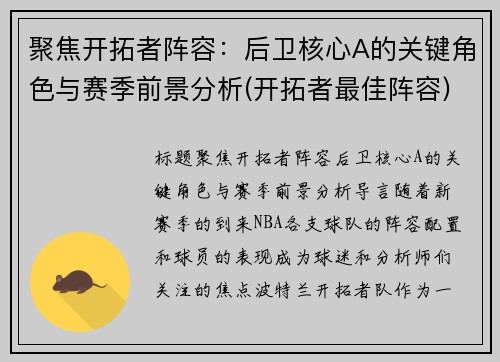 聚焦开拓者阵容：后卫核心A的关键角色与赛季前景分析(开拓者最佳阵容)

标题聚焦开拓者阵容后卫核心A的关键角色与赛季前景分析导言随着新赛季的到来NBA各支球队的阵容配置和球员的表现成为球迷和分析师们关注的焦点波特兰开拓者队作为一